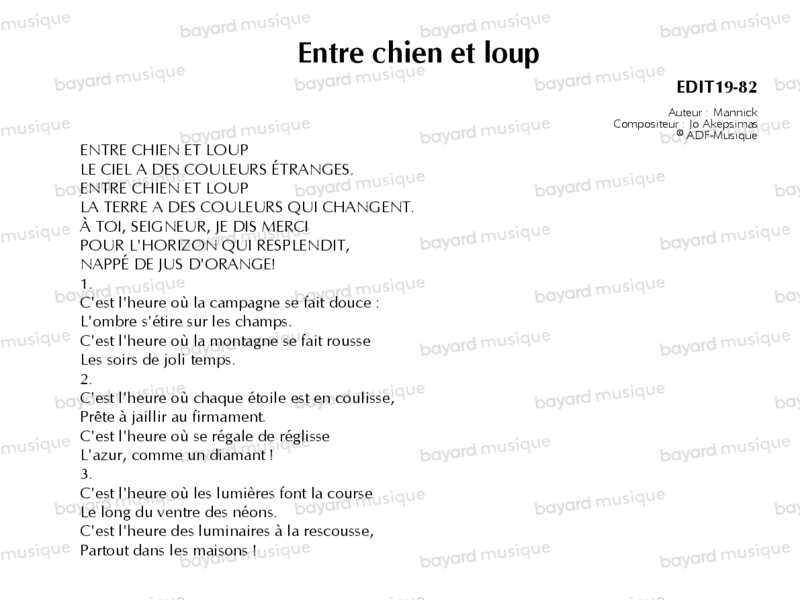 Entre chien et loup

EDIT19-82

Auteur : Mannick
Compositeur : Jo Akepsimas
© ADF-Musique

ENTRE CHIEN ET LOUP
LE CIEL A DES COULEURS ÉTRANGES.
ENTRE CHIEN ET LOUP
LA TERRE A DES COULEURS QUI CHANGENT.
À TOI, SEIGNEUR, JE DIS MERCI
POUR L'HORIZON QUI RESPLENDIT,
NAPPÉ DE JUS D'ORANGE!

1.
C'est l'heure où la campagne se fait douce :
L'ombre s'étire sur les champs.
C'est l'heure où la montagne se fait rousse
Les soirs de joli temps.

2.
C'est l'heure où chaque étoile est en coulisse,
Prête à jaillir au firmament.
C'est l'heure où se régale de réglisse
L'azur, comme un diamant !

3.
C'est l'heure où les lumières font la course
Le long du ventre des néons.
C'est l'heure des luminaires à la rescousse,
Partout dans les maisons !

bayard musique